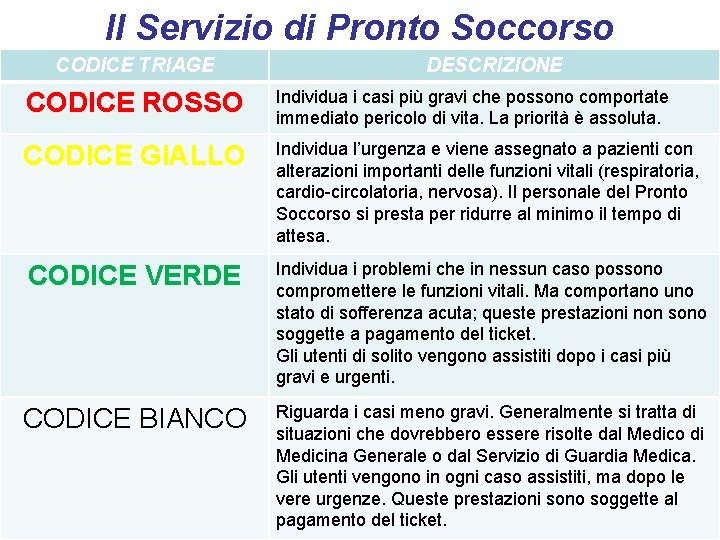 Il Servizio di Pronto Soccorso

| CODICE TRIAGE | DESCRIZIONE |
|---|---|
| CODICE ROSSO | Individua i casi più gravi che possono comportate immediato pericolo di vita. La priorità è assoluta. |
| CODICE GIALLO | Individua l'urgenza e viene assegnato a pazienti con alterazioni importanti delle funzioni vitali (respiratoria, cardio-circolatoria, nervosa). Il personale del Pronto Soccorso si presta per ridurre al minimo il tempo di attesa. |
| CODICE VERDE | Individua i problemi che in nessun caso possono compromettere le funzioni vitali. Ma comportano uno stato di sofferenza acuta; queste prestazioni non sono soggette a pagamento del ticket. Gli utenti di solito vengono assistiti dopo i casi più gravi e urgenti. |
| CODICE BIANCO | Riguarda i casi meno gravi. Generalmente si tratta di situazioni che dovrebbero essere risolte dal Medico di Medicina Generale o dal Servizio di Guardia Medica. Gli utenti vengono in ogni caso assistiti, ma dopo le vere urgenze. Queste prestazioni sono soggette al pagamento del ticket. |